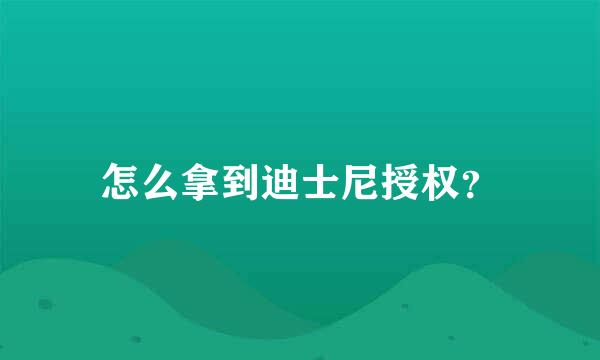 怎么拿到迪士尼授权?